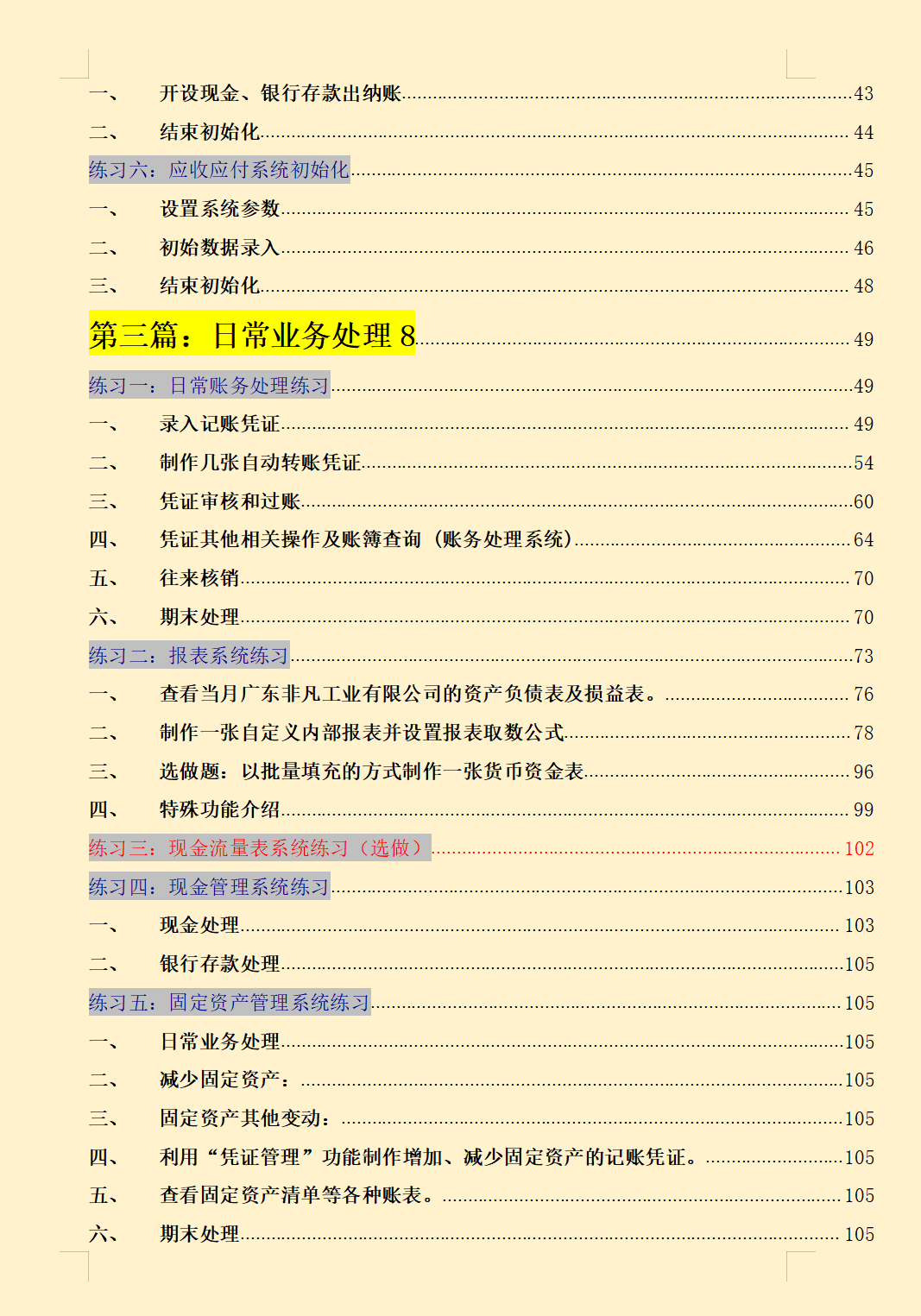 一、 开设现金、银行存款出纳账 43
二、 结束初始化 44
练习六：应收应付系统初始化 45
一、 设置系统参数 45
二、 初始数据录入 46
三、 结束初始化 48
第三篇：日常业务处理 8 49
练习一：日常账务处理练习 49
一、 录入记账凭证 49
二、 制作几张自动转账凭证 54
三、 凭证审核和过账 60
四、 凭证其他相关操作及账簿查询（账务处理系统） 64
五、 往来核销 70
六、 期末处理 70
练习二：报表系统练习 73
一、 查看当月广东非凡工业有限公司的资产负债表及损益表。 76
二、 制作一张自定义内部报表并设置报表取数公式 78
三、 选做题：以批量填充的方式制作一张货币资金表 96
四、 特殊功能介绍 99
练习三：现金流量表系统练习（选做） 102
练习四：现金管理系统练习 103
一、 现金处理 103
二、 银行存款处理 105
练习五：固定资产管理系统练习 105
一、 日常业务处理 105
二、 减少固定资产： 105
三、 固定资产其他变动： 105
四、 利用“凭证管理”功能制作增加、减少固定资产的记账凭证。 105
五、 查看固定资产清单等各种账表。 105
六、 期末处理 105